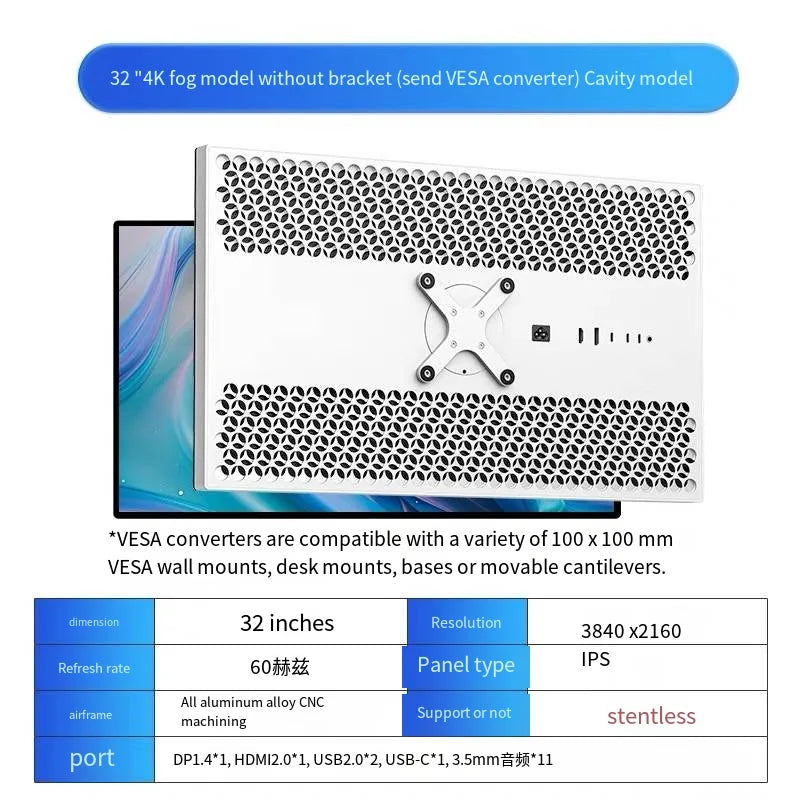 32 "4K fog model without bracket (send VESA converter) Cavity model

*VESA converters are compatible with a variety of 100 x 100 mm VESA wall mounts, desk mounts, bases or movable cantilevers.

| dimension | 32 inches | Resolution | 3840 x2160 |
|---|---|---|---|
| Refresh rate | 60赫兹 | Panel type | IPS |
| airframe | All aluminum alloy CNC machining | Support or not | stentless |
| port | DP1.4*1, HDMI2.0*1, USB2.0*2, USB-C*1, 3.5mm音频*11 | | |